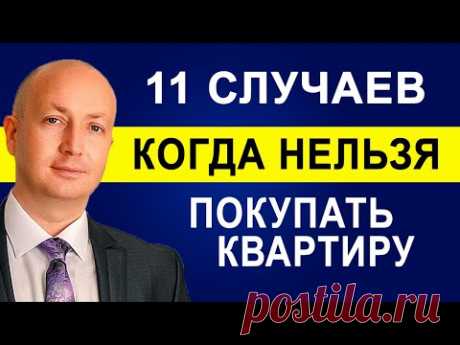 11 СЛУЧАЕВ
КОГДА НЕЛЬЗЯ
ПОКУПАТЬ КВАРТИРУ
postila.ru